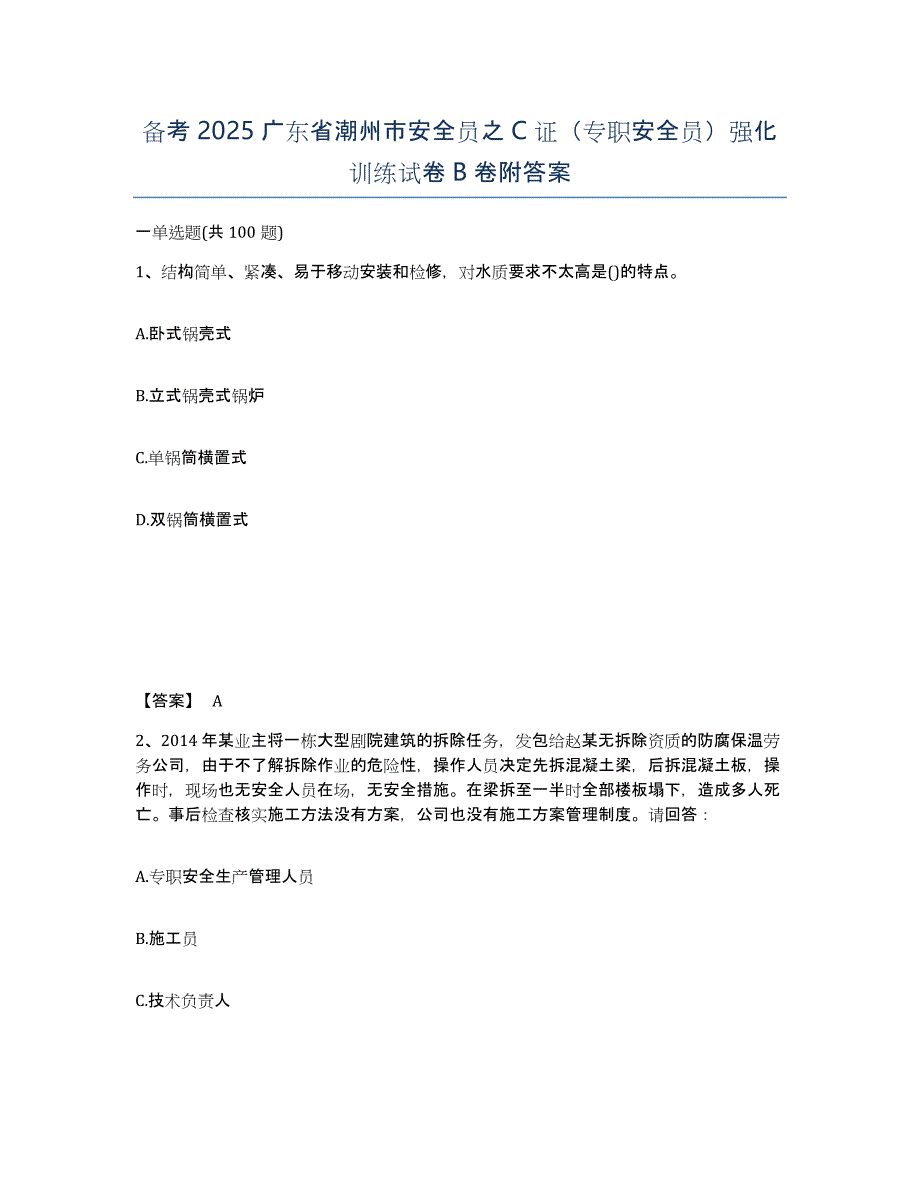 备考 2025 广东省潮州市安全员之 C 证（专职安全员）强化训练试卷 B 卷附答案

一单选题(共 100 题)

1、结构简单、紧凑、易于移动安装和检修，对水质要求不太高是()的特点。

A.卧式锅壳式

B.立式锅壳式锅炉

C.单锅筒横置式

D.双锅筒横置式

【答案】 A

2、2014 年某业主将一栋大型剧院建筑的拆除任务，发包给赵某无拆除资质的防腐保温劳务公司，由于不了解拆除作业的危险性，操作人员决定先拆混凝土梁，后拆混凝土板，操作时，现场也无安全人员在场，无安全措施。在梁拆至一半时全部楼板塌下，造成多人死亡。事后检查核实施工方法没有方案，公司也没有施工方案管理制度。请回答：

A.专职安全生产管理人员

B.施工员

C.技术负责人